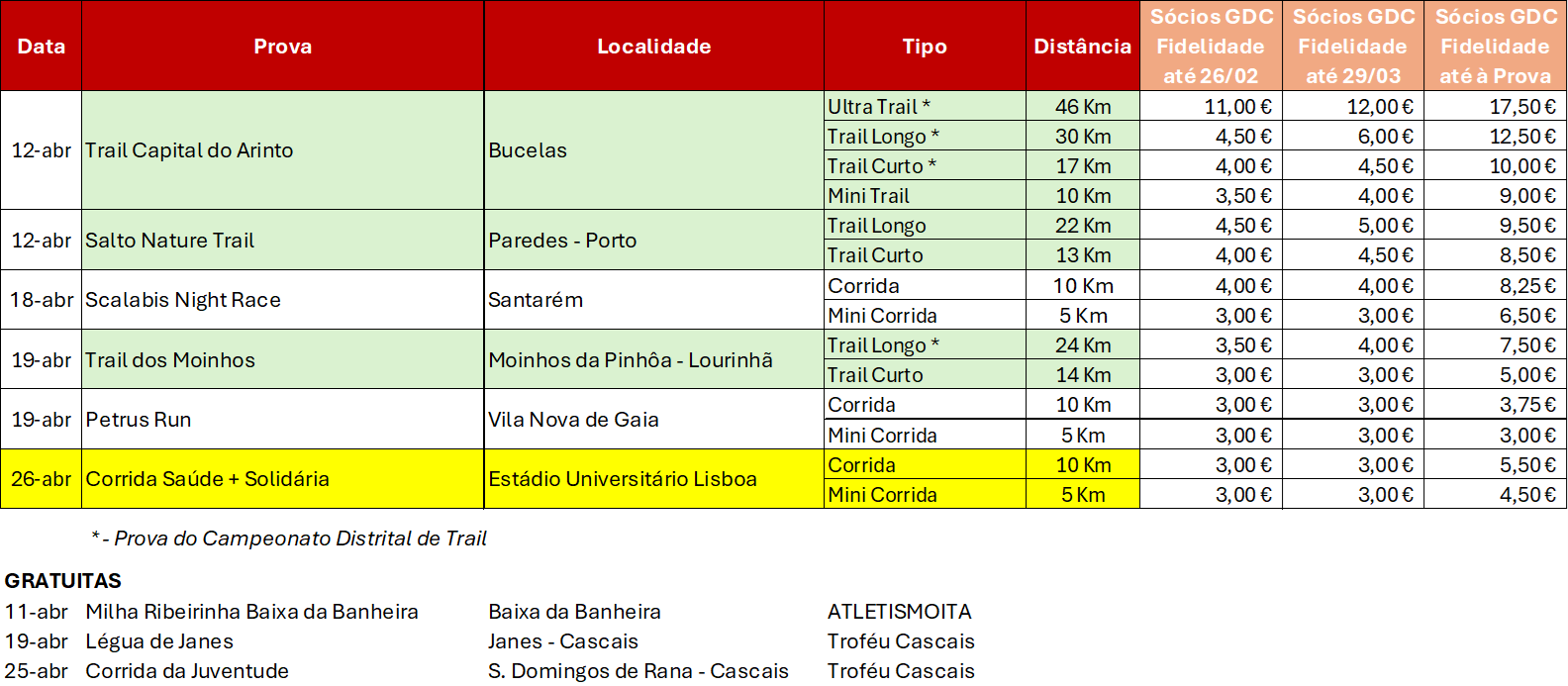 | Data | Prova | Localidade | Tipo | Distância | Sócios GDC Fidelidade até 26/02 | Sócios GDC Fidelidade até 29/03 | Sócios GDC Fidelidade até à Prova |
|---|---|---|---|---|---|---|---|
| 12-abr | Trail Capital do Arinto | Bucelas | Ultra Trail * | 46 Km | 11,00 € | 12,00 € | 17,50 € |
| | | | Trail Longo * | 30 Km | 4,50 € | 6,00 € | 12,50 € |
| | | | Trail Curto * | 17 Km | 4,00 € | 4,50 € | 10,00 € |
| | | | Mini Trail | 10 Km | 3,50 € | 4,00 € | 9,00 € |
| 12-abr | Salto Nature Trail | Paredes - Porto | Trail Longo | 22 Km | 4,50 € | 5,00 € | 9,50 € |
| | | | Trail Curto | 13 Km | 4,00 € | 4,50 € | 8,50 € |
| 18-abr | Scalabis Night Race | Santarém | Corrida | 10 Km | 4,00 € | 4,00 € | 8,25 € |
| | | | Mini Corrida | 5 Km | 3,00 € | 3,00 € | 6,50 € |
| 19-abr | Trail dos Moinhos | Moinhos da Pinhôa - Lourinhã | Trail Longo * | 24 Km | 3,50 € | 4,00 € | 7,50 € |
| | | | Trail Curto | 14 Km | 3,00 € | 3,00 € | 5,00 € |
| 19-abr | Petrus Run | Vila Nova de Gaia | Corrida | 10 Km | 3,00 € | 3,00 € | 3,75 € |
| | | | Mini Corrida | 5 Km | 3,00 € | 3,00 € | 3,00 € |
| 26-abr | Corrida Saúde + Solidária | Estádio Universitário Lisboa | Corrida | 10 Km | 3,00 € | 3,00 € | 5,50 € |
| | | | Mini Corrida | 5 Km | 3,00 € | 3,00 € | 4,50 € |

* - Prova do Campeonato Distrital de Trail

GRATUITAS

| | | | |
|---|---|---|---|
| 11-abr | Milha Ribeirinha Baixa da Banheira | Baixa da Banheira | ATLETISMOITA |
| 19-abr | Légua de Janes | Janes - Cascais | Troféu Cascais |
| 25-abr | Corrida da Juventude | S. Domingos de Rana - Cascais | Troféu Cascais |